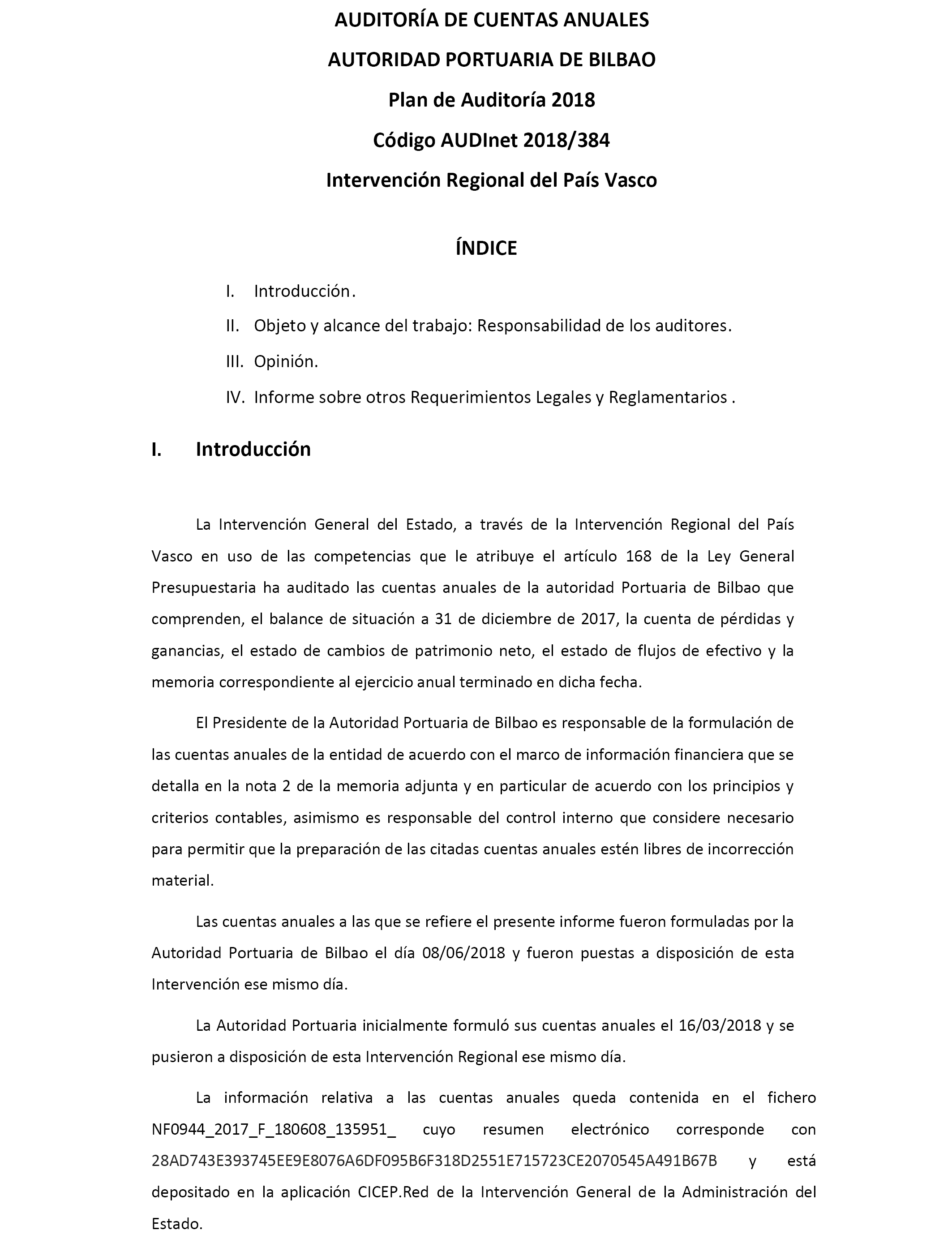 AUDITORÍA DE CUENTAS ANUALES

AUTORIDAD PORTUARIA DE BILBAO

Plan de Auditoría 2018

Código AUDInet 2018/384

Intervención Regional del País Vasco

ÍNDICE

I. Introducción.

II. Objeto y alcance del trabajo: Responsabilidad de los auditores.

III. Opinión.

IV. Informe sobre otros Requerimientos Legales y Reglamentarios .

I. Introducción

La Intervención General del Estado, a través de la Intervención Regional del País Vasco en uso de las competencias que le atribuye el artículo 168 de la Ley General Presupuestaria ha auditado las cuentas anuales de la autoridad Portuaria de Bilbao que comprenden, el balance de situación a 31 de diciembre de 2017, la cuenta de pérdidas y ganancias, el estado de cambios de patrimonio neto, el estado de flujos de efectivo y la memoria correspondiente al ejercicio anual terminado en dicha fecha.

El Presidente de la Autoridad Portuaria de Bilbao es responsable de la formulación de las cuentas anuales de la entidad de acuerdo con el marco de información financiera que se detalla en la nota 2 de la memoria adjunta y en particular de acuerdo con los principios y criterios contables, asimismo es responsable del control interno que considere necesario para permitir que la preparación de las citadas cuentas anuales estén libres de incorrección material.

Las cuentas anuales a las que se refiere el presente informe fueron formuladas por la Autoridad Portuaria de Bilbao el día 08/06/2018 y fueron puestas a disposición de esta Intervención ese mismo día.

La Autoridad Portuaria inicialmente formuló sus cuentas anuales el 16/03/2018 y se pusieron a disposición de esta Intervención Regional ese mismo día.

La información relativa a las cuentas anuales queda contenida en el fichero NF0944_2017_F_180608_135951_ cuyo resumen electrónico corresponde con 28AD743E393745EE9E8076A6DF095B6F318D2551E715723CE2070545A491B67B y está depositado en la aplicación CICEP.Red de la Intervención General de la Administración del Estado.